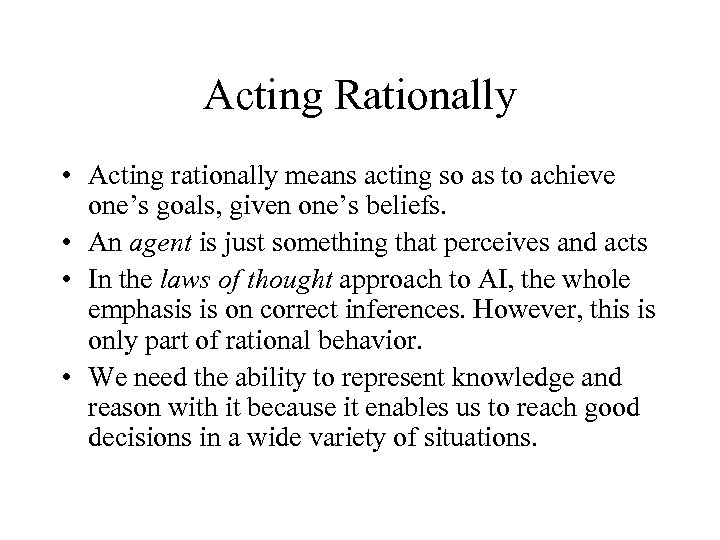 Acting Rationally

• Acting rationally means acting so as to achieve one’s goals, given one’s beliefs.
• An agent is just something that perceives and acts
• In the laws of thought approach to AI, the whole emphasis is on correct inferences. However, this is only part of rational behavior.
• We need the ability to represent knowledge and reason with it because it enables us to reach good decisions in a wide variety of situations.